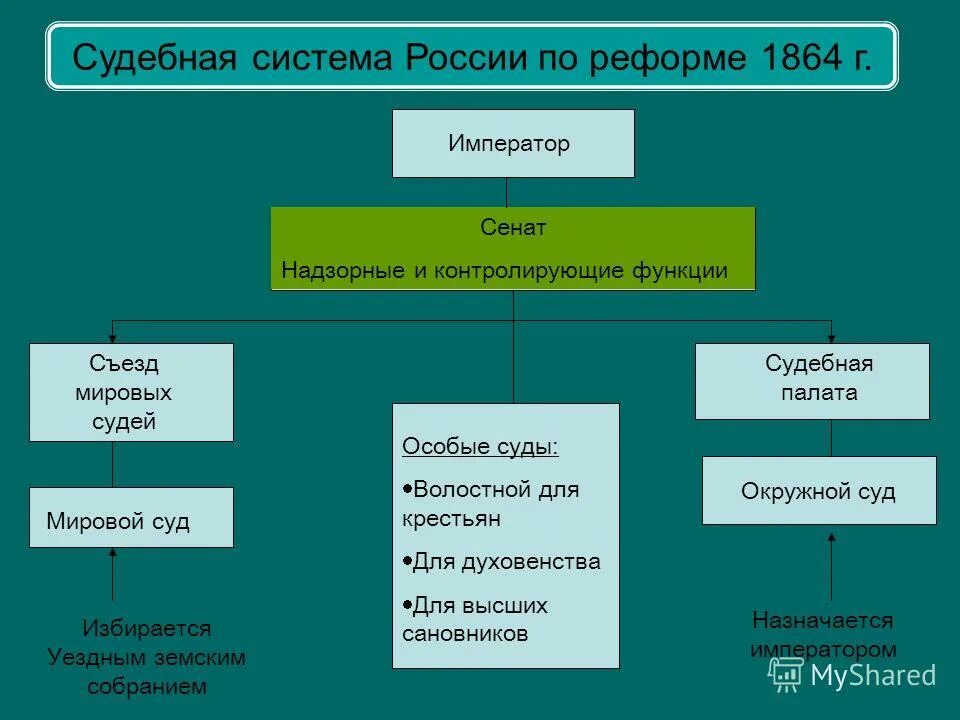 Судебная система России по реформе 1864 г.

Император

Сенат

Надзорные и контролирующие функции

Съезд мировых судей

Мировой суд

Избирается Уездным земским собранием

Особые суды:

•Волостной для крестьян

•Для духовенства

•Для высших сановников

Судебная палата

Окружной суд

Назначается императором

MyShared